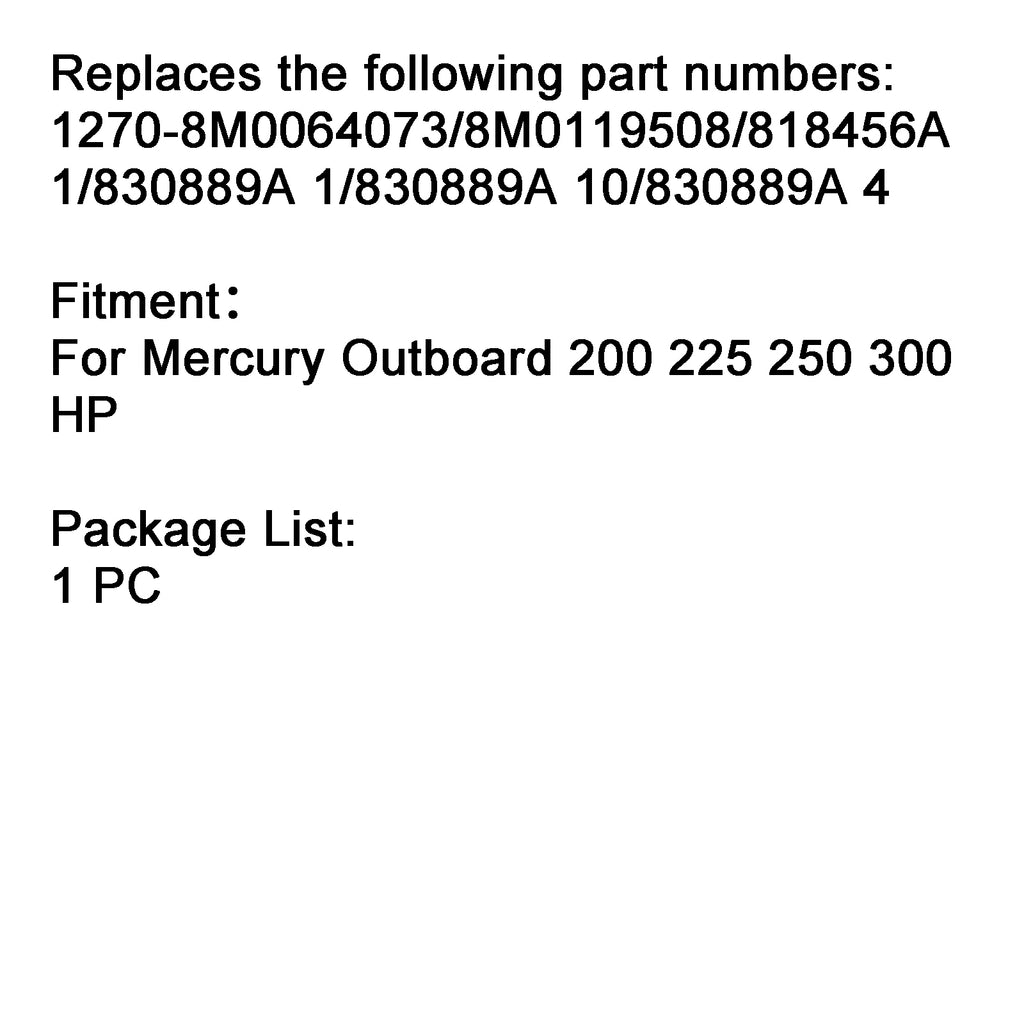 Replaces the following part numbers: 1270-8M0064073/8M0119508/818456A 1/830889A 1/830889A 10/830889A 4

Fitment：
For Mercury Outboard 200 225 250 300 HP

Package List:
1 PC